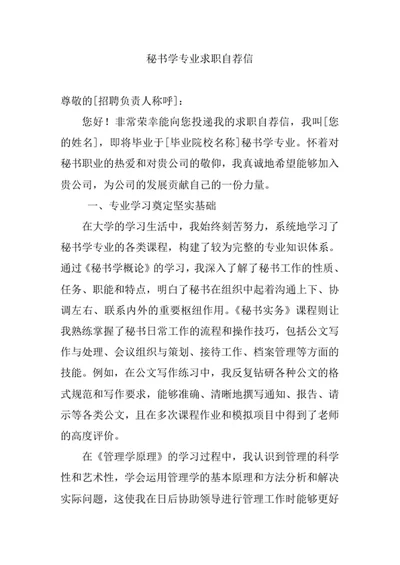 秘书学专业求职自荐信

尊敬的[招聘负责人称呼]：

您好！非常荣幸能向您投递我的求职自荐信，我叫[您的姓名]，即将毕业于[毕业院校名称]秘书学专业。怀着对秘书职业的热爱和对贵公司的敬仰，我真诚地希望能够加入贵公司，为公司的发展贡献自己的一份力量。

一、专业学习奠定坚实基础

在大学的学习生活中，我始终刻苦努力，系统地学习了秘书学专业的各类课程，构建了较为完整的专业知识体系。通过《秘书学概论》的学习，我深入了解了秘书工作的性质、任务、职能和特点，明白了秘书在组织中起着沟通上下、协调左右、联系内外的重要枢纽作用。《秘书实务》课程则让我熟练掌握了秘书日常工作的流程和操作技巧，包括公文写作与处理、会议组织与策划、接待工作、档案管理等方面的技能。例如，在公文写作练习中，我反复钻研各种公文的格式规范和写作要求，能够准确、清晰地撰写通知、报告、请示等各类公文，且在多次课程作业和模拟项目中得到了老师的高度评价。

在《管理学原理》的学习过程中，我认识到管理的科学性和艺术性，学会运用管理学的基本原理和方法分析和解决实际问题，这使我在日后协助领导进行管理工作时能够更好